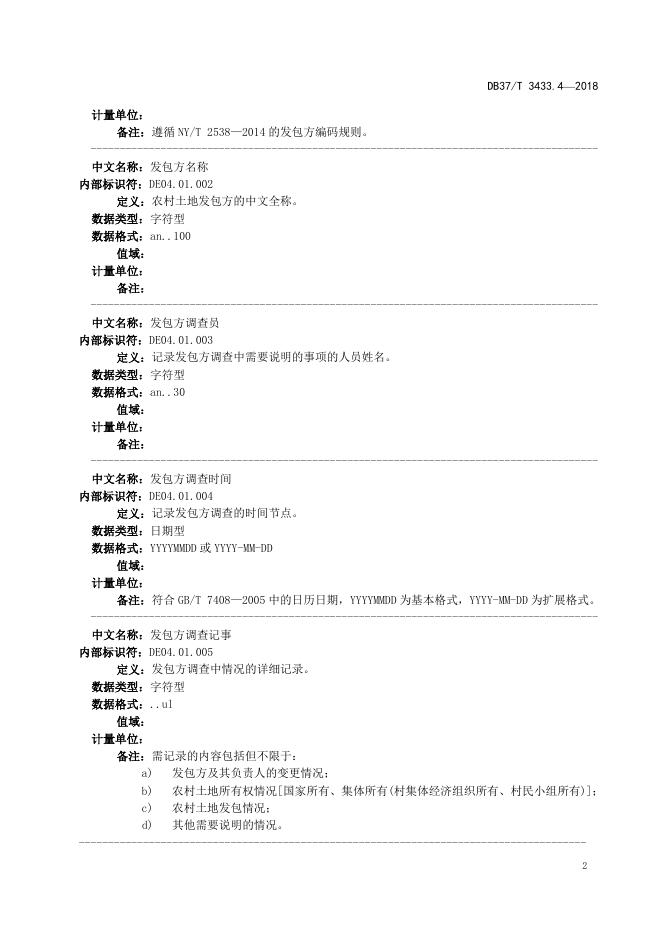 DB37/T 3433.4—2018

计量单位：
备注：遵循 NY/T 2538—2014 的发包方编码规则。

中文名称：发包方名称
内部标识符：DE04.01.002
定义：农村土地发包方的中文全称。
数据类型：字符型
数据格式：an..100
值域：
计量单位：
备注：

中文名称：发包方调查员
内部标识符：DE04.01.003
定义：记录发包方调查中需要说明的事项的人员姓名。
数据类型：字符型
数据格式：an..30
值域：
计量单位：
备注：

中文名称：发包方调查时间
内部标识符：DE04.01.004
定义：记录发包方调查的时间节点。
数据类型：日期型
数据格式：YYYYMMDD 或 YYYY-MM-DD
值域：
计量单位：
备注：符合 GB/T 7408—2005 中的日历日期，YYYYMMDD 为基本格式，YYYY-MM-DD 为扩展格式。

中文名称：发包方调查记事
内部标识符：DE04.01.005
定义：发包方调查中情况的详细记录。
数据类型：字符型
数据格式：..ul
值域：
计量单位：
备注：需记录的内容包括但不限于：
a) 发包方及其负责人的变更情况；
b) 农村土地所有权情况[国家所有、集体所有(村集体经济组织所有、村民小组所有)]；
c) 农村土地发包情况；
d) 其他需要说明的情况。

2